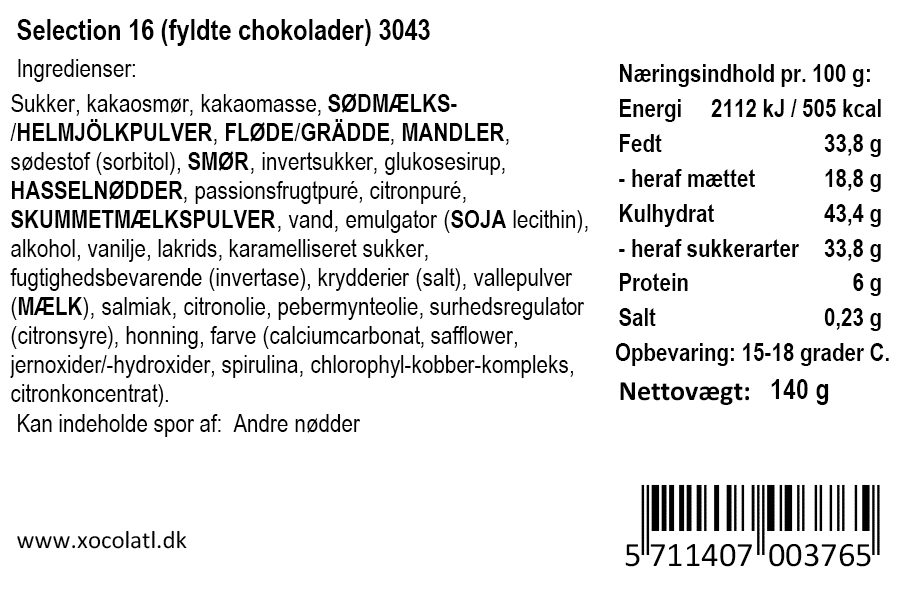 Selection 16 (fyldte chokolader) 3043

Ingredienser:

Sukker, kakaosmør, kakaomasse, SØDMÆLKS-/HELMJÖLKPULVER, FLØDE/GRÄDDE, MANDLER, sødestof (sorbitol), SMØR, invertsukker, glukosesirup, HASSELNØDDER, passionsfrugtpuré, citronpuré, SKUMMETMÆLKSPULVER, vand, emulgator (SOJA lecithin), alkohol, vanilje, lakrids, karamelliseret sukker, fugtighedsbevarende (invertase), krydderier (salt), vallepulver (MÆLK), salmiak, citronolie, pebermynteolie, surhedsregulator (citronsyre), honning, farve (calciumcarbonat, safflower, jernoxider/-hydroxider, spirulina, chlorophyl-kobber-kompleks, citronkoncentrat).

Kan indeholde spor af: Andre nødder

Næringsindhold pr. 100 g:
Energi 2112 kJ / 505 kcal
Fedt 33,8 g
- heraf mættet 18,8 g
Kulhydrat 43,4 g
- heraf sukkerarter 33,8 g
Protein 6 g
Salt 0,23 g
Opbevaring: 15-18 grader C.
Nettovægt: 140 g

www.xocolatl.dk

5 711407 003765